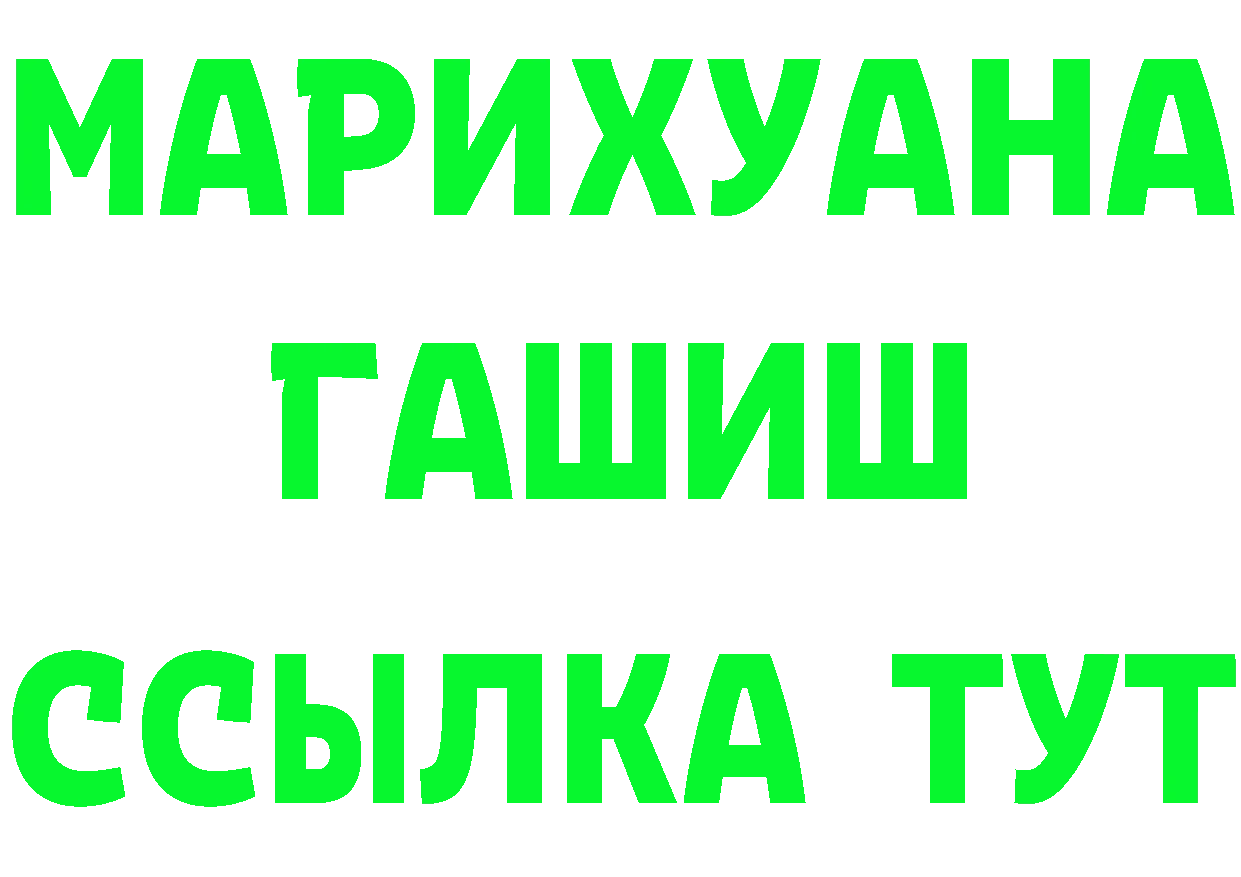 МАРИХУАНА
ГАШИШ
ССЫЛКА ТУТ